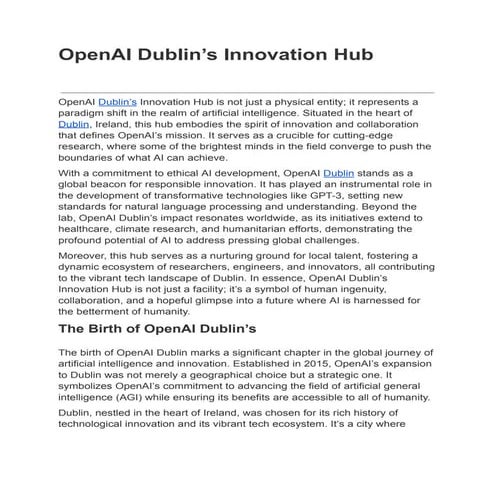 OpenAI Dublin's Innovation Hub

OpenAI Dublin's Innovation Hub is not just a physical entity; it represents a paradigm shift in the realm of artificial intelligence. Situated in the heart of Dublin, Ireland, this hub embodies the spirit of innovation and collaboration that defines OpenAI's mission. It serves as a crucible for cutting-edge research, where some of the brightest minds in the field converge to push the boundaries of what AI can achieve.

With a commitment to ethical AI development, OpenAI Dublin stands as a global beacon for responsible innovation. It has played an instrumental role in the development of transformative technologies like GPT-3, setting new standards for natural language processing and understanding. Beyond the lab, OpenAI Dublin's impact resonates worldwide, as its initiatives extend to healthcare, climate research, and humanitarian efforts, demonstrating the profound potential of AI to address pressing global challenges.

Moreover, this hub serves as a nurturing ground for local talent, fostering a dynamic ecosystem of researchers, engineers, and innovators, all contributing to the vibrant tech landscape of Dublin. In essence, OpenAI Dublin's Innovation Hub is not just a facility; it's a symbol of human ingenuity, collaboration, and a hopeful glimpse into a future where AI is harnessed for the betterment of humanity.

The Birth of OpenAI Dublin's

The birth of OpenAI Dublin marks a significant chapter in the global journey of artificial intelligence and innovation. Established in 2015, OpenAI's expansion to Dublin was not merely a geographical choice but a strategic one. It symbolizes OpenAI's commitment to advancing the field of artificial general intelligence (AGI) while ensuring its benefits are accessible to all of humanity.

Dublin, nestled in the heart of Ireland, was chosen for its rich history of technological innovation and its vibrant tech ecosystem. It's a city where